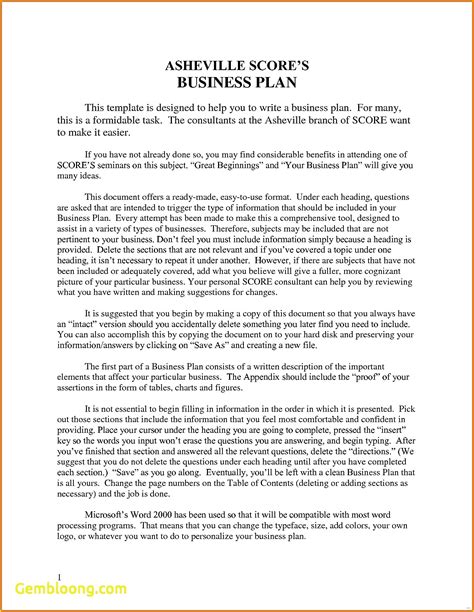 ASHEVILLE SCORE'S
BUSINESS PLAN

This template is designed to help you to write a business plan. For many, this is a formidable task. The consultants at the Asheville branch of SCORE want to make it easier.

If you have not already done so, you may find considerable benefits in attending one of SCORE'S seminars on this subject. "Great Beginnings" and "Your Business Plan" will give you many ideas.

This document offers a ready-made, easy-to-use format. Under each heading, questions are asked that are intended to trigger the type of information that should be included in your Business Plan. Every attempt has been made to make this a comprehensive tool, designed to assist in a variety of types of businesses. Therefore, subjects may be included that are not pertinent to your business. Don't feel you must include information simply because a heading is provided. Delete the sections that are not relevant and if you've covered a topic under one heading, it isn't necessary to repeat it under another. However, if there are subjects that have not been included or adequately covered, add what you believe will give a fuller, more cognizant picture of your particular business. Your personal SCORE consultant can help you by reviewing what you have written and making suggestions for changes.

It is suggested that you begin by making a copy of this document so that you always have an "intact" version should you accidentally delete something you later find you need to include. You can also accomplish this by copying the document on to your hard disk and preserving your information/answers by clicking on "Save As" and creating a new file.

The first part of a Business Plan consists of a written description of the important elements that affect your particular business. The Appendix should include the "proof" of your assertions in the form of tables, charts and figures.

It is not essential to begin filling in information in the order in which it is presented. Pick out those sections that include the information that you feel most comfortable and confident in providing. Place your cursor under the heading you are going to complete, pressed the "insert" key so the words you input won't erase the questions you are answering, and begin typing. After you've finished that section and answered all the relevant questions, delete the "directions." (We suggest that you do not delete the questions under each heading until after you have completed each section.) "Save" as you go along. Eventually, you'll be left with a clean Business Plan that is all yours. Change the page numbers on the Table of Contents (deleting or adding sections as necessary) and the job is done.

Microsoft's Word 2000 has been used so that it will be compatible with most word processing programs. That means that you can change the typeface, size, add colors, your own logo, or whatever you want to do to personalize your business plan.

1

Gembloong.com